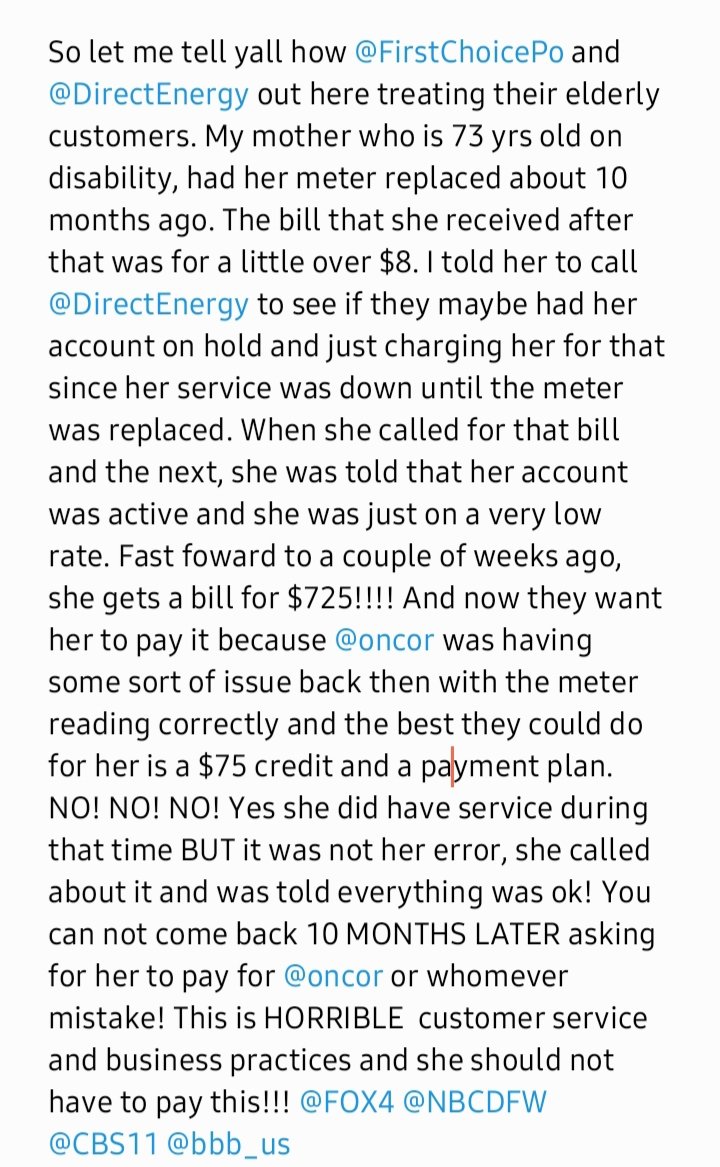 So let me tell yall how @FirstChoicePo and @DirectEnergy out here treating their elderly customers. My mother who is 73 yrs old on disability, had her meter replaced about 10 months ago. The bill that she received after that was for a little over \$8. I told her to call @DirectEnergy to see if they maybe had her account on hold and just charging her for that since her service was down until the meter was replaced. When she called for that bill and the next, she was told that her account was active and she was just on a very low rate. Fast foward to a couple of weeks ago, she gets a bill for \$725!!!! And now they want her to pay it because @oncor was having some sort of issue back then with the meter reading correctly and the best they could do for her is a \$75 credit and a payment plan. NO! NO! NO! Yes she did have service during that time BUT it was not her error, she called about it and was told everything was ok! You can not come back 10 MONTHS LATER asking for her to pay for @oncor or whomever mistake! This is HORRIBLE customer service and business practices and she should not have to pay this!!! @FOX4 @NBCDFW @CBS11 @bbb_us